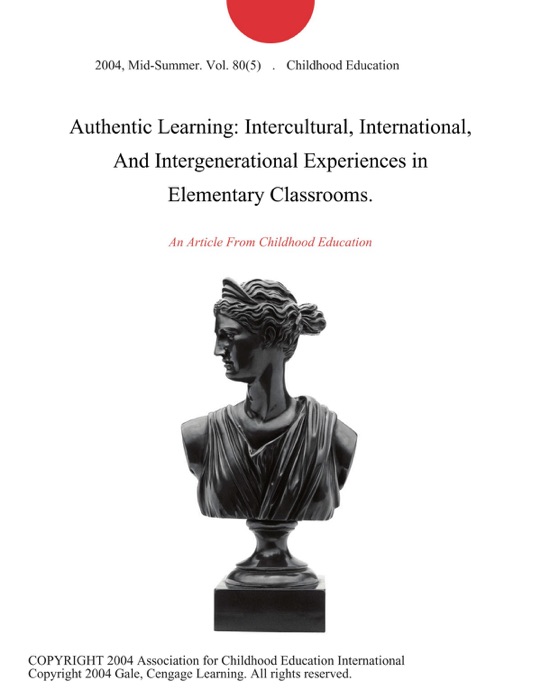 2004, Mid-Summer. Vol. 80(5) . Childhood Education

Authentic Learning: Intercultural, International, And Intergenerational Experiences in Elementary Classrooms.

An Article From Childhood Education

COPYRIGHT 2004 Association for Childhood Education International
Copyright 2004 Gale, Cengage Learning. All rights reserved.